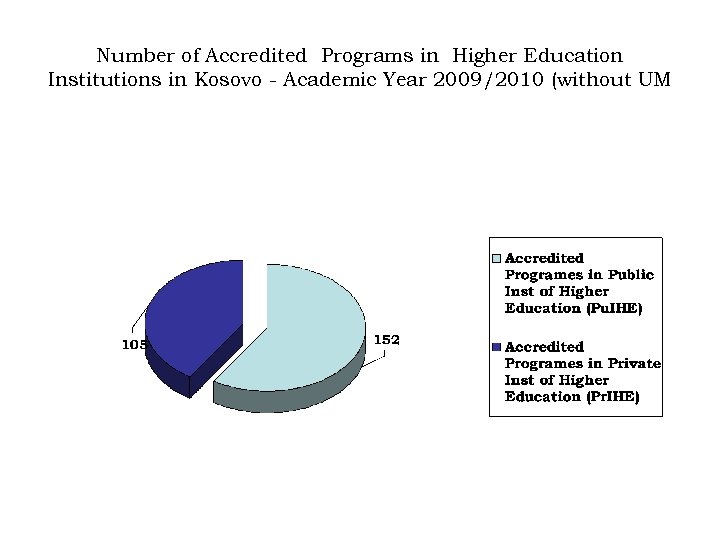 Number of Accredited Programs in Higher Education Institutions in Kosovo - Academic Year 2009/2010 (without UM

105

152

Accredited Programes in Public Inst of Higher Education (PuIHE)

Accredited Programes in Private Inst of Higher Education (PrIHE)